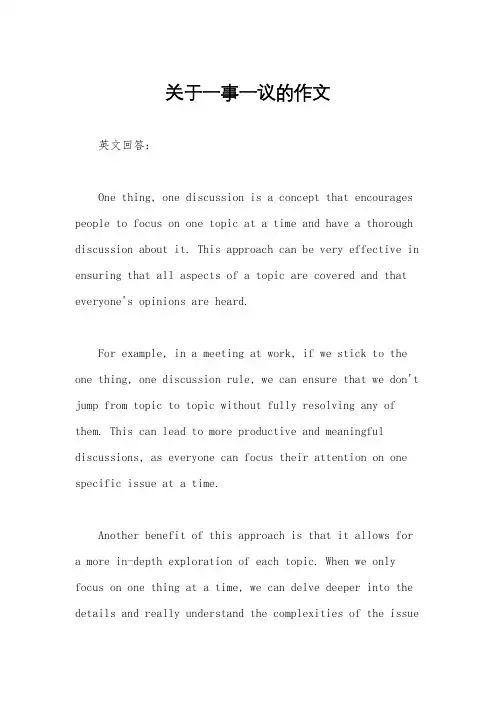 关于一事一议的作文

英文回答：

One thing, one discussion is a concept that encourages people to focus on one topic at a time and have a thorough discussion about it. This approach can be very effective in ensuring that all aspects of a topic are covered and that everyone's opinions are heard.

For example, in a meeting at work, if we stick to the one thing, one discussion rule, we can ensure that we don't jump from topic to topic without fully resolving any of them. This can lead to more productive and meaningful discussions, as everyone can focus their attention on one specific issue at a time.

Another benefit of this approach is that it allows for a more in-depth exploration of each topic. When we only focus on one thing at a time, we can delve deeper into the details and really understand the complexities of the issue